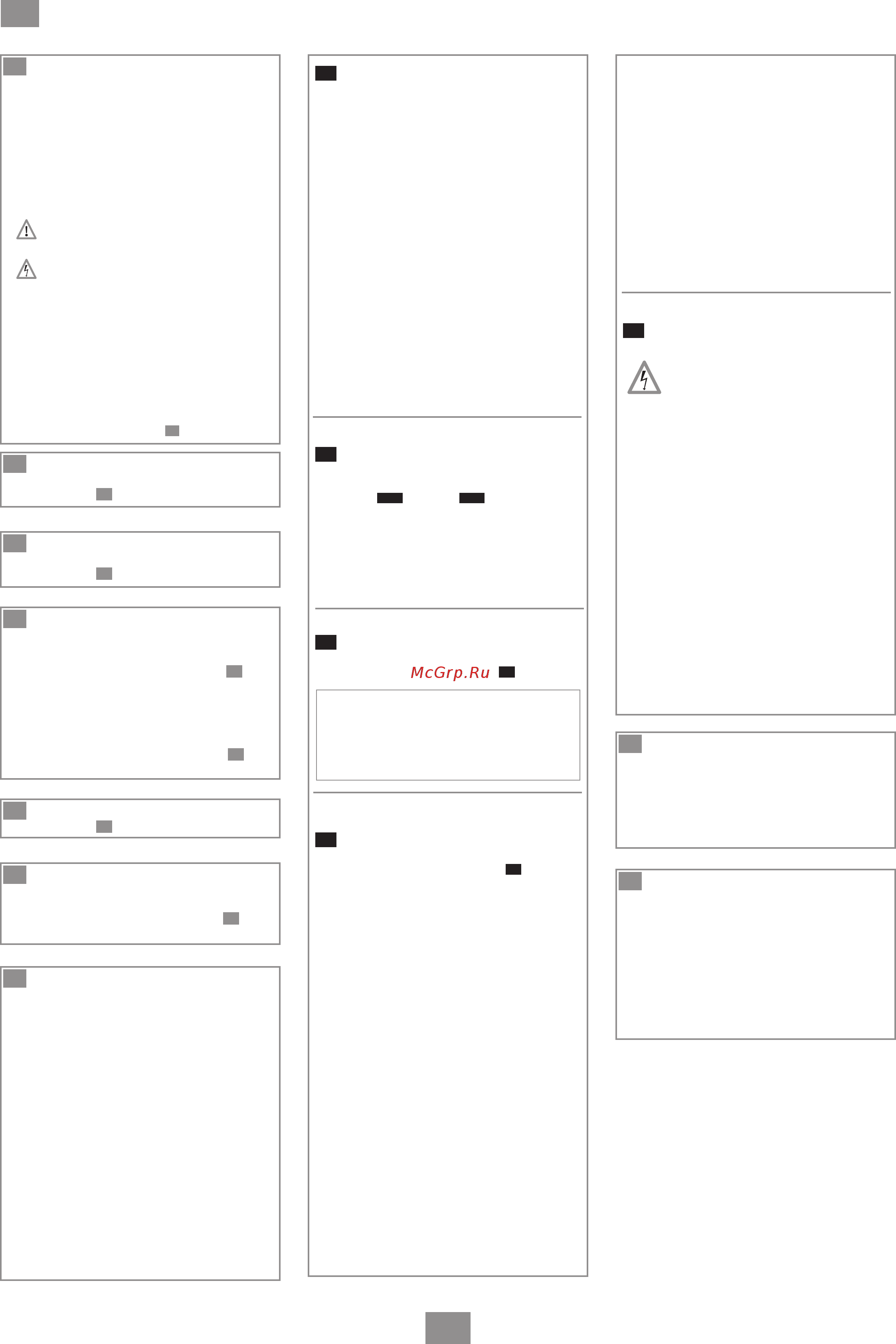 McGrp.Ru